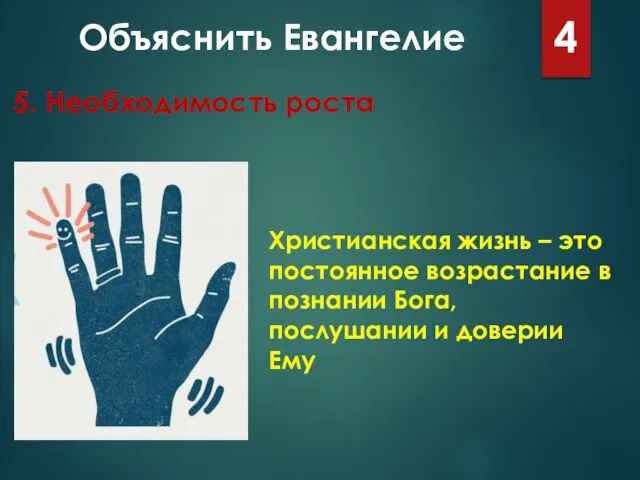 Объяснить Евангелие

4

5. Необходимость роста

Христианская жизнь – это постоянное возрастание в познании Бога, послушании и доверии Ему